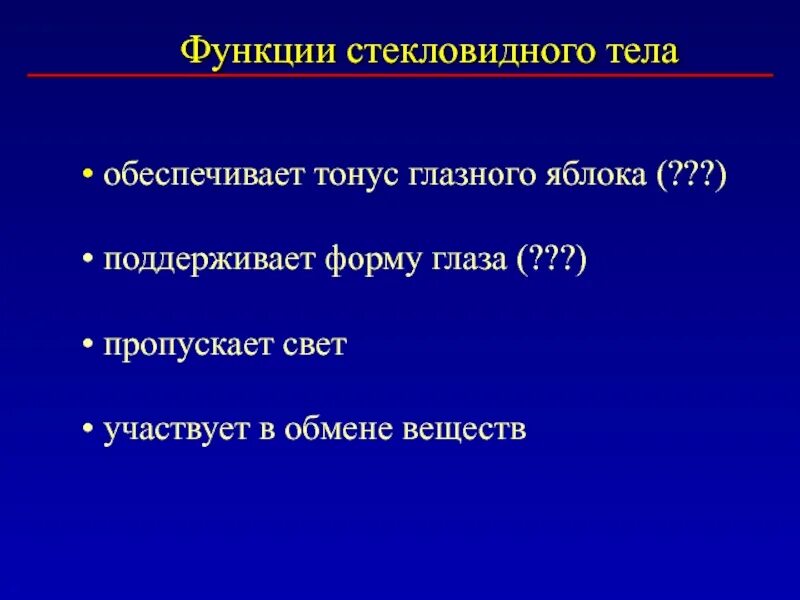 Функции стекловидного тела

• обеспечивает тонус глазного яблока (???)

• поддерживает форму глаза (???)

• пропускает свет

• участвует в обмене веществ